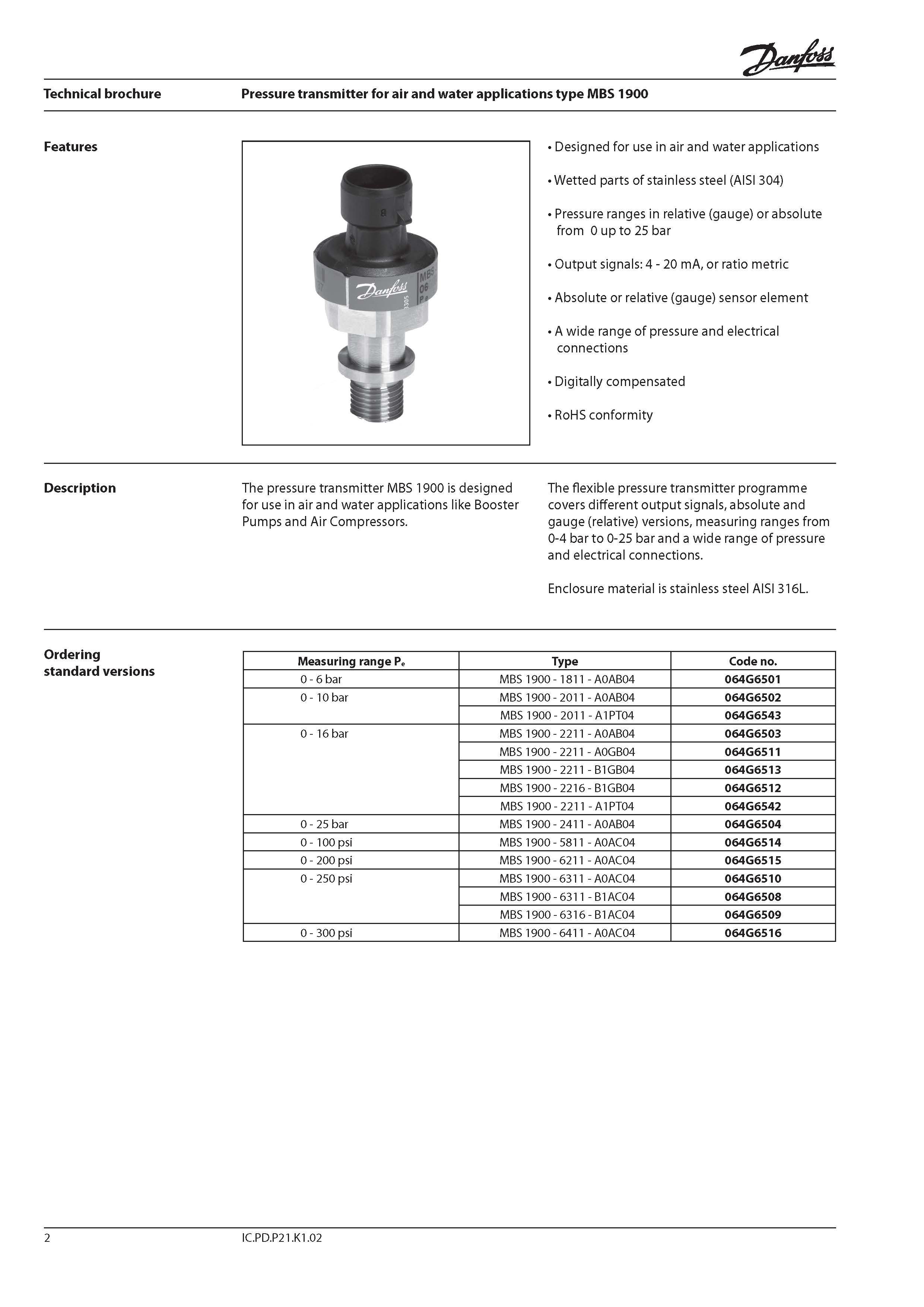 Danfoss

Technical brochure Pressure transmitter for air and water applications type MBS 1900

Features

Danfoss MBS 06 Pe 3305

• Designed for use in air and water applications

• Wetted parts of stainless steel (AISI 304)

• Pressure ranges in relative (gauge) or absolute from 0 up to 25 bar

• Output signals: 4 - 20 mA, or ratio metric

• Absolute or relative (gauge) sensor element

• A wide range of pressure and electrical connections

• Digitally compensated

• RoHS conformity

Description

The pressure transmitter MBS 1900 is designed for use in air and water applications like Booster Pumps and Air Compressors.

The flexible pressure transmitter programme covers different output signals, absolute and gauge (relative) versions, measuring ranges from 0-4 bar to 0-25 bar and a wide range of pressure and electrical connections.

Enclosure material is stainless steel AISI 316L.

Ordering standard versions

| Measuring range $P_e$ | Type | Code no. |
|---|---|---|
| 0 - 6 bar | MBS 1900 - 1811 - A0AB04 | 064G6501 |
| 0 - 10 bar | MBS 1900 - 2011 - A0AB04 | 064G6502 |
| | MBS 1900 - 2011 - A1PT04 | 064G6543 |
| 0 - 16 bar | MBS 1900 - 2211 - A0AB04 | 064G6503 |
| | MBS 1900 - 2211 - A0GB04 | 064G6511 |
| | MBS 1900 - 2211 - B1GB04 | 064G6513 |
| | MBS 1900 - 2216 - B1GB04 | 064G6512 |
| | MBS 1900 - 2211 - A1PT04 | 064G6542 |
| 0 - 25 bar | MBS 1900 - 2411 - A0AB04 | 064G6504 |
| 0 - 100 psi | MBS 1900 - 5811 - A0AC04 | 064G6514 |
| 0 - 200 psi | MBS 1900 - 6211 - A0AC04 | 064G6515 |
| 0 - 250 psi | MBS 1900 - 6311 - A0AC04 | 064G6510 |
| | MBS 1900 - 6311 - B1AC04 | 064G6508 |
| | MBS 1900 - 6316 - B1AC04 | 064G6509 |
| 0 - 300 psi | MBS 1900 - 6411 - A0AC04 | 064G6516 |

2 IC.PD.P21.K1.02